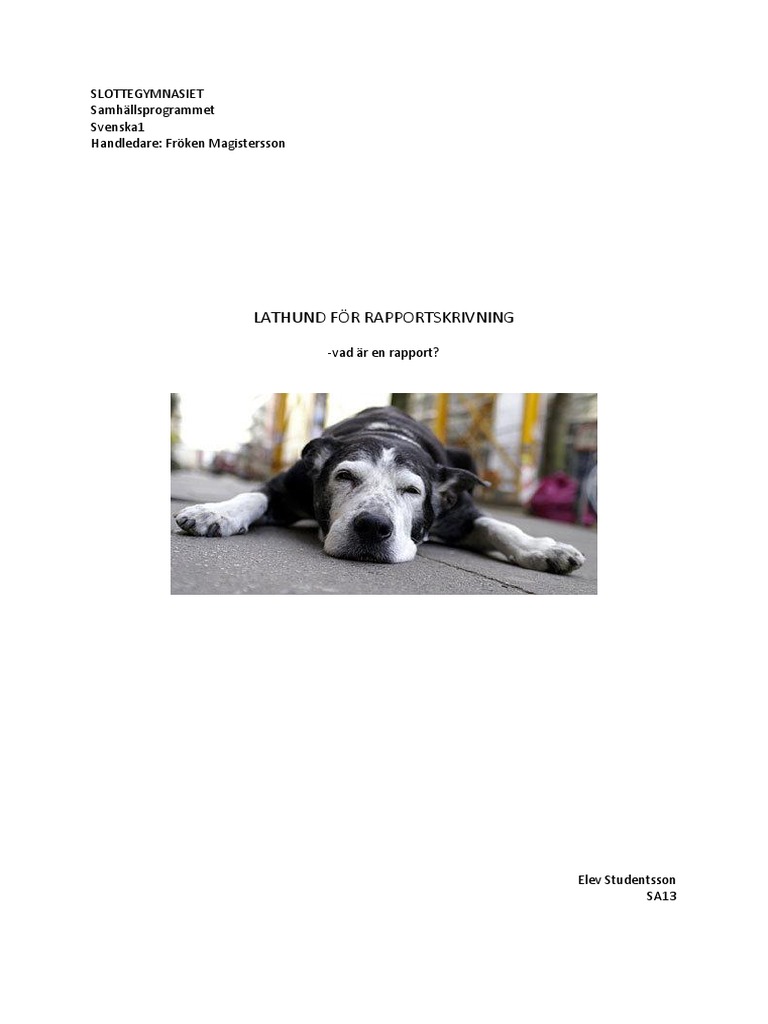 SLOTTEGYMNASIET
Samhällsprogrammet
Svenska1
Handledare: Fröken Magistersson

LATHUND FÖR RAPPORTSKRIVNING

-vad är en rapport?

Elev Studentsson
SA13